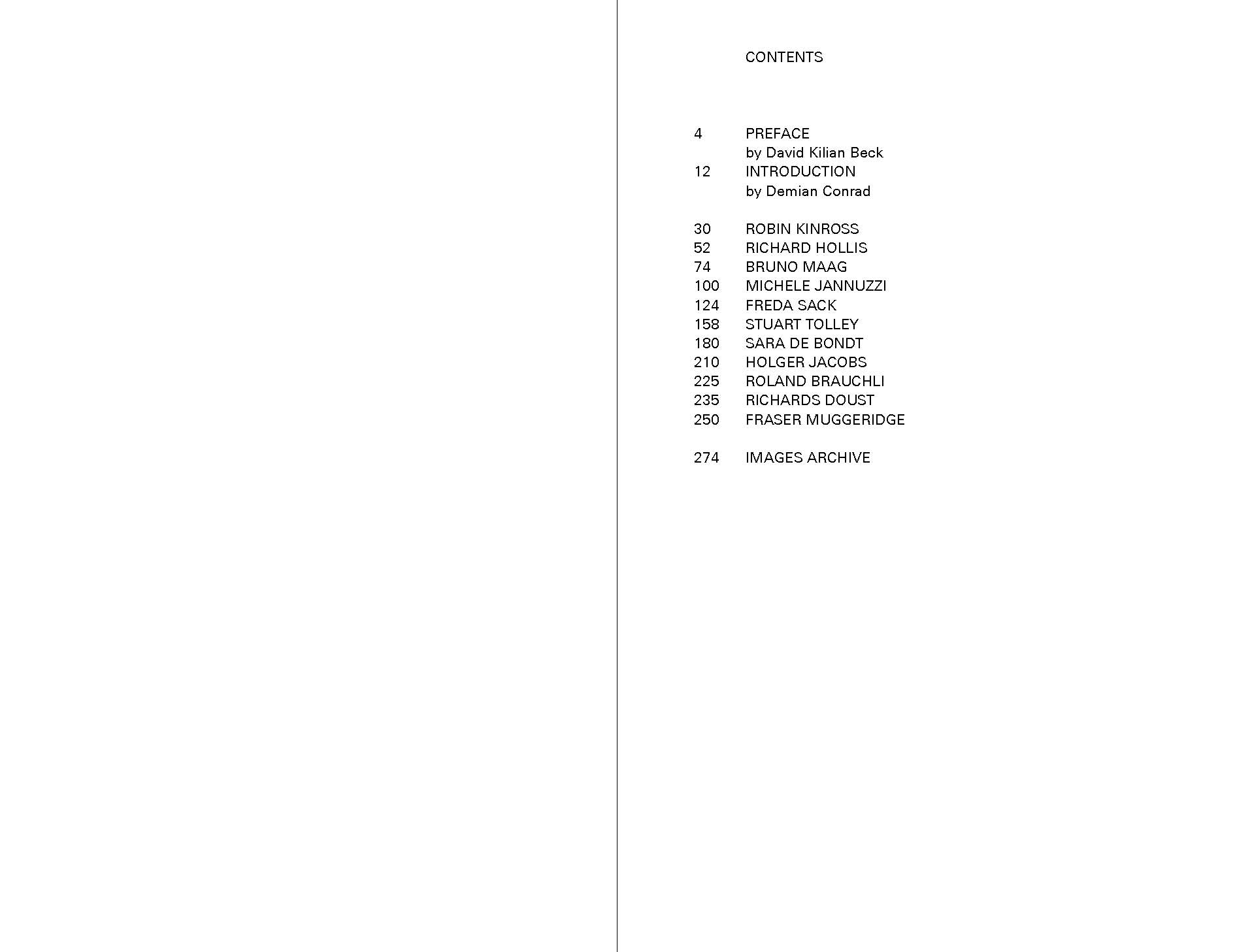 CONTENTS

4 PREFACE
by David Kilian Beck
12 INTRODUCTION
by Demian Conrad

30 ROBIN KINROSS
52 RICHARD HOLLIS
74 BRUNO MAAG
100 MICHELE JANNUZZI
124 FREDA SACK
158 STUART TOLLEY
180 SARA DE BONDT
210 HOLGER JACOBS
225 ROLAND BRAUCHLI
235 RICHARDS DOUST
250 FRASER MUGGERIDGE

274 IMAGES ARCHIVE